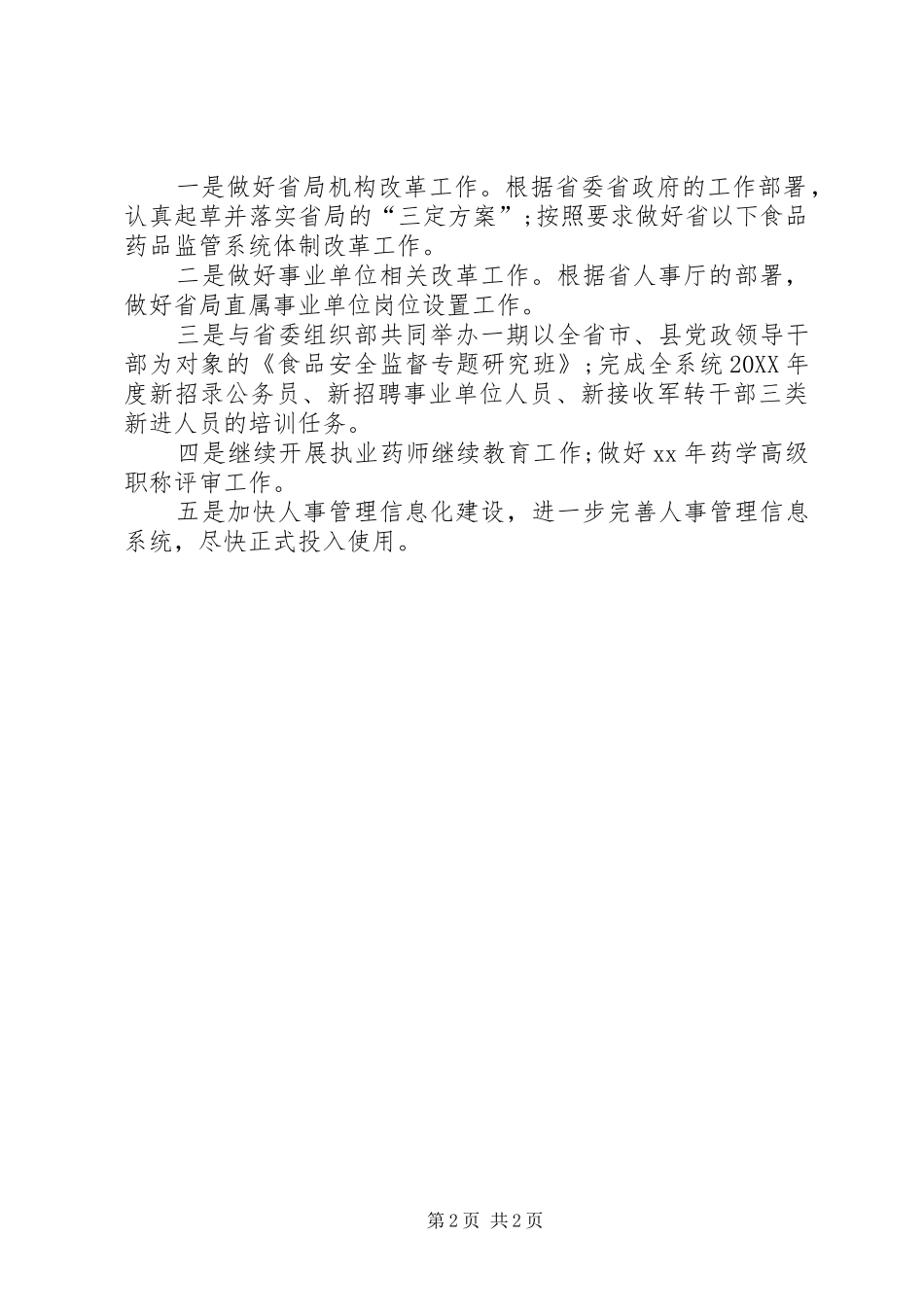 一是做好省局机构改革工作。根据省委省政府的工作部署，认真起草并落实省局的“三定方案”;按照要求做好省以下食品药品监管系统体制改革工作。

二是做好事业单位相关改革工作。根据省人事厅的部署，做好省局直属事业单位岗位设置工作。

三是与省委组织部共同举办一期以全省市、县党政领导干部为对象的《食品安全监督专题研究班》;完成全系统20XX年度新招录公务员、新招聘事业单位人员、新接收军转干部三类新进人员的培训任务。

四是继续开展执业药师继续教育工作;做好xx年药学高级职称评审工作。

五是加快人事管理信息化建设，进一步完善人事管理信息系统，尽快正式投入使用。

第2页 共2页